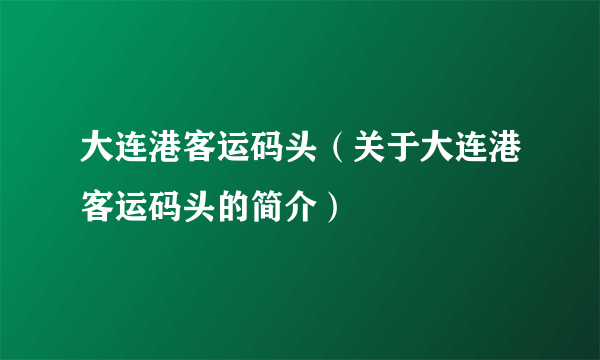 大连港客运码头（关于大连港客运码头的简介）